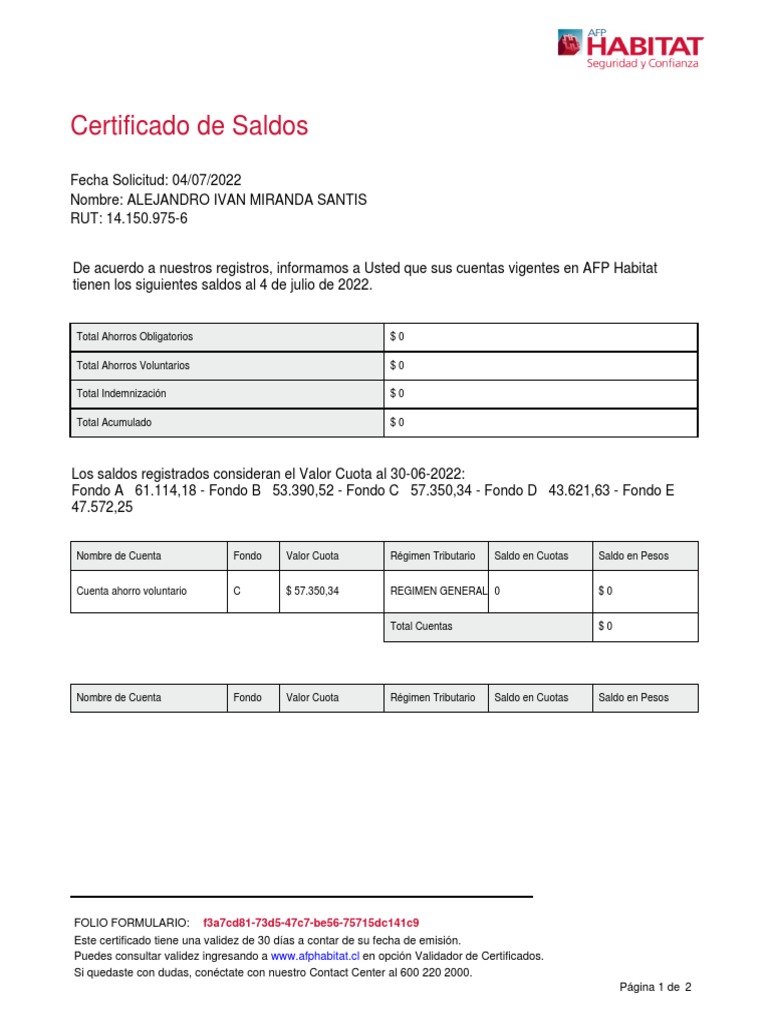 AFP HABITAT
Seguridad y Confianza

Certificado de Saldos

Fecha Solicitud: 04/07/2022
Nombre: ALEJANDRO IVAN MIRANDA SANTIS
RUT: 14.150.975-6

De acuerdo a nuestros registros, informamos a Usted que sus cuentas vigentes en AFP Habitat tienen los siguientes saldos al 4 de julio de 2022.

| Total Ahorros Obligatorios | $ 0 |
|---|---|
| Total Ahorros Voluntarios | $ 0 |
| Total Indemnización | $ 0 |
| Total Acumulado | $ 0 |

Los saldos registrados consideran el Valor Cuota al 30-06-2022:
Fondo A 61.114,18 - Fondo B 53.390,52 - Fondo C 57.350,34 - Fondo D 43.621,63 - Fondo E 47.572,25

| Nombre de Cuenta | Fondo | Valor Cuota | Régimen Tributario | Saldo en Cuotas | Saldo en Pesos |
|---|---|---|---|---|---|
| Cuenta ahorro voluntario | C | $ 57.350,34 | REGIMEN GENERAL | 0 | $ 0 |
| | | | Total Cuentas | | $ 0 |

| Nombre de Cuenta | Fondo | Valor Cuota | Régimen Tributario | Saldo en Cuotas | Saldo en Pesos |
|---|---|---|---|---|---|

FOLIO FORMULARIO: f3a7cd81-73d5-47c7-be56-75715dc141c9
Este certificado tiene una validez de 30 días a contar de su fecha de emisión.
Puedes consultar validez ingresando a www.afphabitat.cl en opción Validador de Certificados.
Si quedaste con dudas, conéctate con nuestro Contact Center al 600 220 2000.

Página 1 de 2